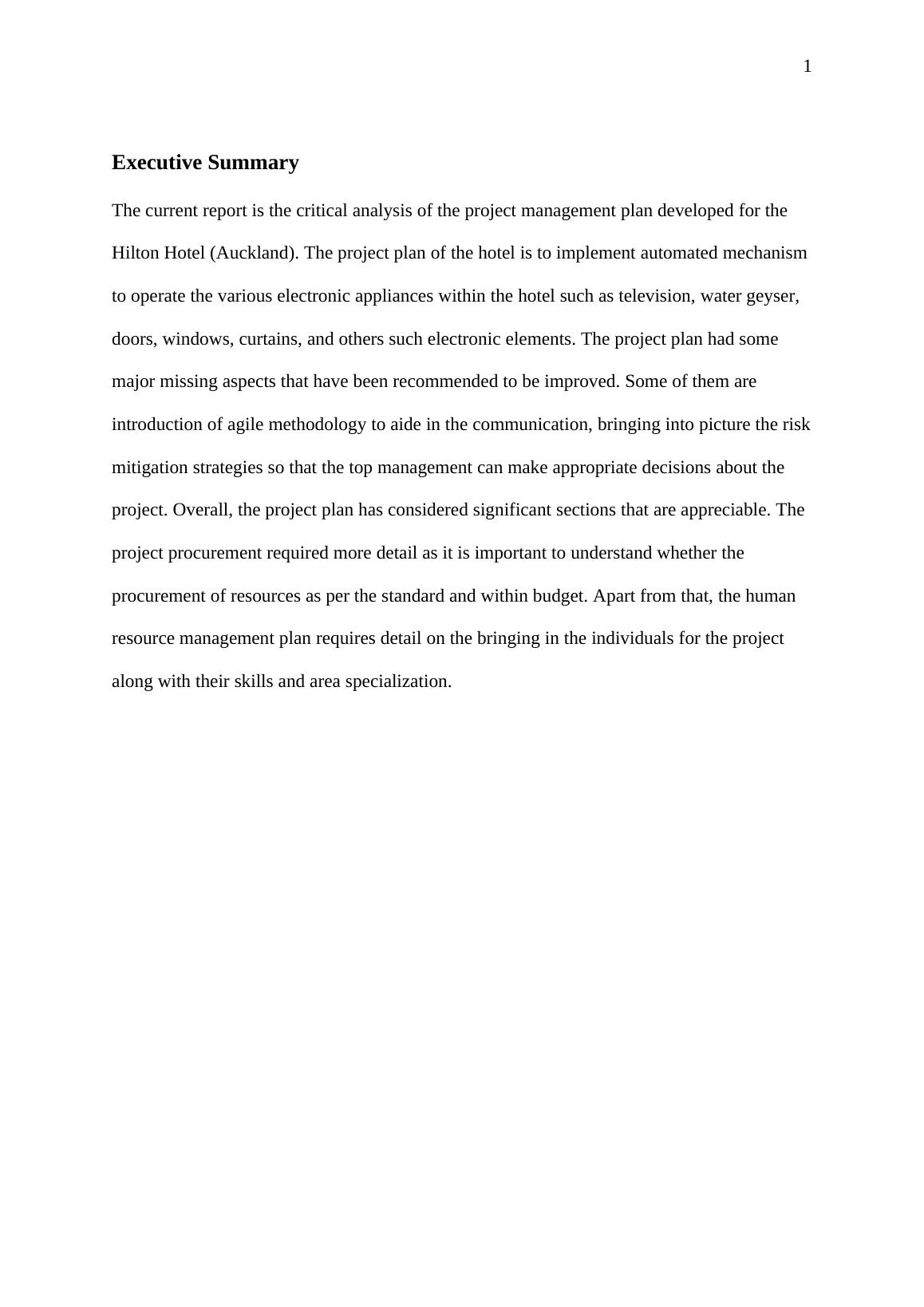 1

Executive Summary

The current report is the critical analysis of the project management plan developed for the Hilton Hotel (Auckland). The project plan of the hotel is to implement automated mechanism to operate the various electronic appliances within the hotel such as television, water geyser, doors, windows, curtains, and others such electronic elements. The project plan had some major missing aspects that have been recommended to be improved. Some of them are introduction of agile methodology to aide in the communication, bringing into picture the risk mitigation strategies so that the top management can make appropriate decisions about the project. Overall, the project plan has considered significant sections that are appreciable. The project procurement required more detail as it is important to understand whether the procurement of resources as per the standard and within budget. Apart from that, the human resource management plan requires detail on the bringing in the individuals for the project along with their skills and area specialization.